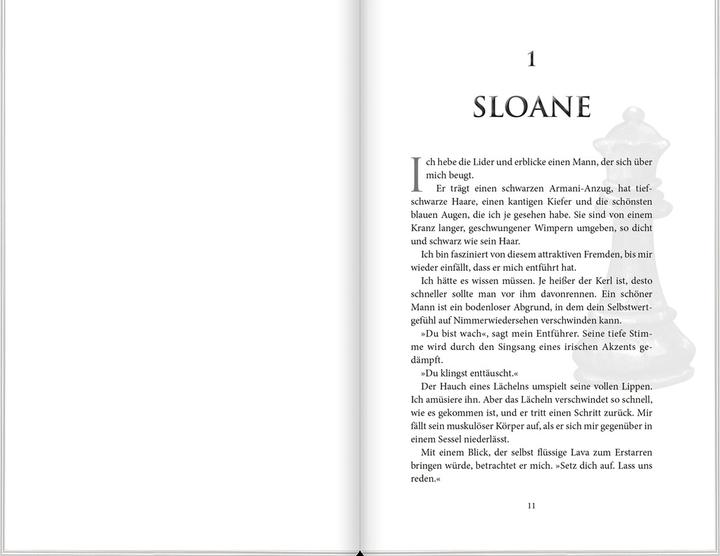 1

SLOANE

Ich hebe die Lider und erblicke einen Mann, der sich über mich beugt.

Er trägt einen schwarzen Armani-Anzug, hat tiefschwarze Haare, einen kantigen Kiefer und die schönsten blauen Augen, die ich je gesehen habe. Sie sind von einem Kranz langer, geschwungener Wimpern umgeben, so dicht und schwarz wie sein Haar.

Ich bin fasziniert von diesem attraktiven Fremden, bis mir wieder einfällt, dass er mich entführt hat.

Ich hätte es wissen müssen. Je heißer der Kerl ist, desto schneller sollte man vor ihm davonrennen. Ein schöner Mann ist ein bodenloser Abgrund, in dem dein Selbstwertgefühl auf Nimmerwiedersehen verschwinden kann.

»Du bist wach«, sagt mein Entführer. Seine tiefe Stimme wird durch den Singsang eines irischen Akzents gedämpft.

»Du klingst enttäuscht.«

Der Hauch eines Lächelns umspielt seine vollen Lippen. Ich amüsiere ihn. Aber das Lächeln verschwindet so schnell, wie es gekommen ist, und er tritt einen Schritt zurück. Mir fällt sein muskulöser Körper auf, als er sich mir gegenüber in einem Sessel niederlässt.

Mit einem Blick, der selbst flüssige Lava zum Erstarren bringen würde, betrachtet er mich. »Setz dich auf. Lass uns reden.«

11